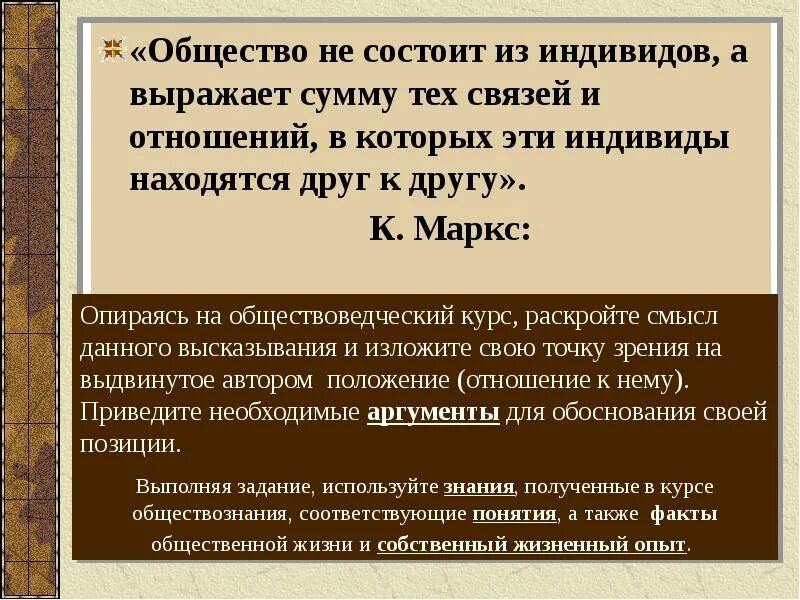 «Общество не состоит из индивидов, а выражает сумму тех связей и отношений, в которых эти индивиды находятся друг к другу».

К. Маркс:

Опираясь на обществоведческий курс, раскройте смысл данного высказывания и изложите свою точку зрения на выдвинутое автором положение (отношение к нему). Приведите необходимые аргументы для обоснования своей позиции.

Выполняя задание, используйте знания, полученные в курсе обществознания, соответствующие понятия, а также факты общественной жизни и собственный жизненный опыт.